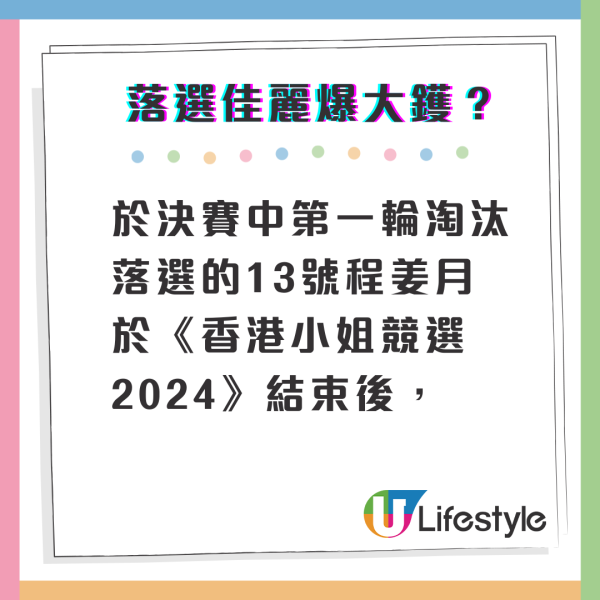 落選佳麗爆大鑊？

於決賽中第一輪淘汰落選的13號程姜月於《香港小姐競選2024》結束後，

U Lifestyle